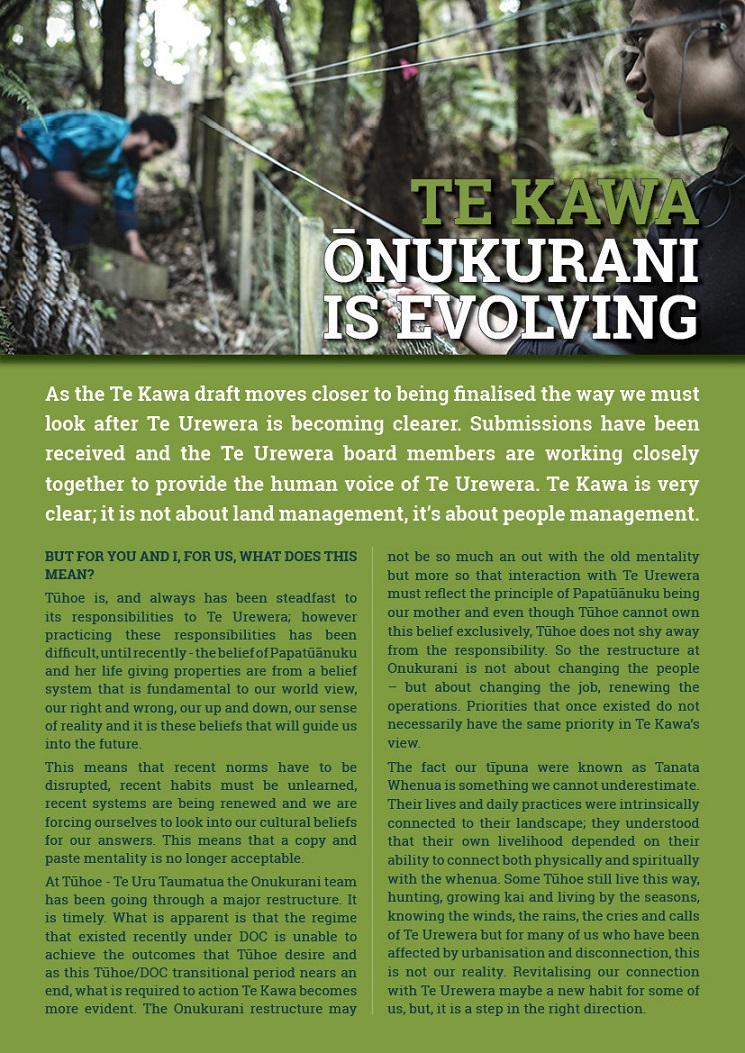 TE KAWA ŌNUKURANI IS EVOLVING

As the Te Kawa draft moves closer to being finalised the way we must look after Te Urewera is becoming clearer. Submissions have been received and the Te Urewera board members are working closely together to provide the human voice of Te Urewera. Te Kawa is very clear; it is not about land management, it's about people management.

BUT FOR YOU AND I, FOR US, WHAT DOES THIS MEAN?

Tūhoe is, and always has been steadfast to its responsibilities to Te Urewera; however practicing these responsibilities has been difficult, until recently - the belief of Papatūānuku and her life giving properties are from a belief system that is fundamental to our world view, our right and wrong, our up and down, our sense of reality and it is these beliefs that will guide us into the future.

This means that recent norms have to be disrupted, recent habits must be unlearned, recent systems are being renewed and we are forcing ourselves to look into our cultural beliefs for our answers. This means that a copy and paste mentality is no longer acceptable.

At Tūhoe - Te Uru Taumatua the Onukurani team has been going through a major restructure. It is timely. What is apparent is that the regime that existed recently under DOC is unable to achieve the outcomes that Tūhoe desire and as this Tūhoe/DOC transitional period nears an end, what is required to action Te Kawa becomes more evident. The Onukurani restructure may not be so much an out with the old mentality but more so that interaction with Te Urewera must reflect the principle of Papatūānuku being our mother and even though Tūhoe cannot own this belief exclusively, Tūhoe does not shy away from the responsibility. So the restructure at Onukurani is not about changing the people – but about changing the job, renewing the operations. Priorities that once existed do not necessarily have the same priority in Te Kawa's view.

The fact our tīpuna were known as Tanata Whenua is something we cannot underestimate. Their lives and daily practices were intrinsically connected to their landscape; they understood that their own livelihood depended on their ability to connect both physically and spiritually with the whenua. Some Tūhoe still live this way, hunting, growing kai and living by the seasons, knowing the winds, the rains, the cries and calls of Te Urewera but for many of us who have been affected by urbanisation and disconnection, this is not our reality. Revitalising our connection with Te Urewera maybe a new habit for some of us, but, it is a step in the right direction.